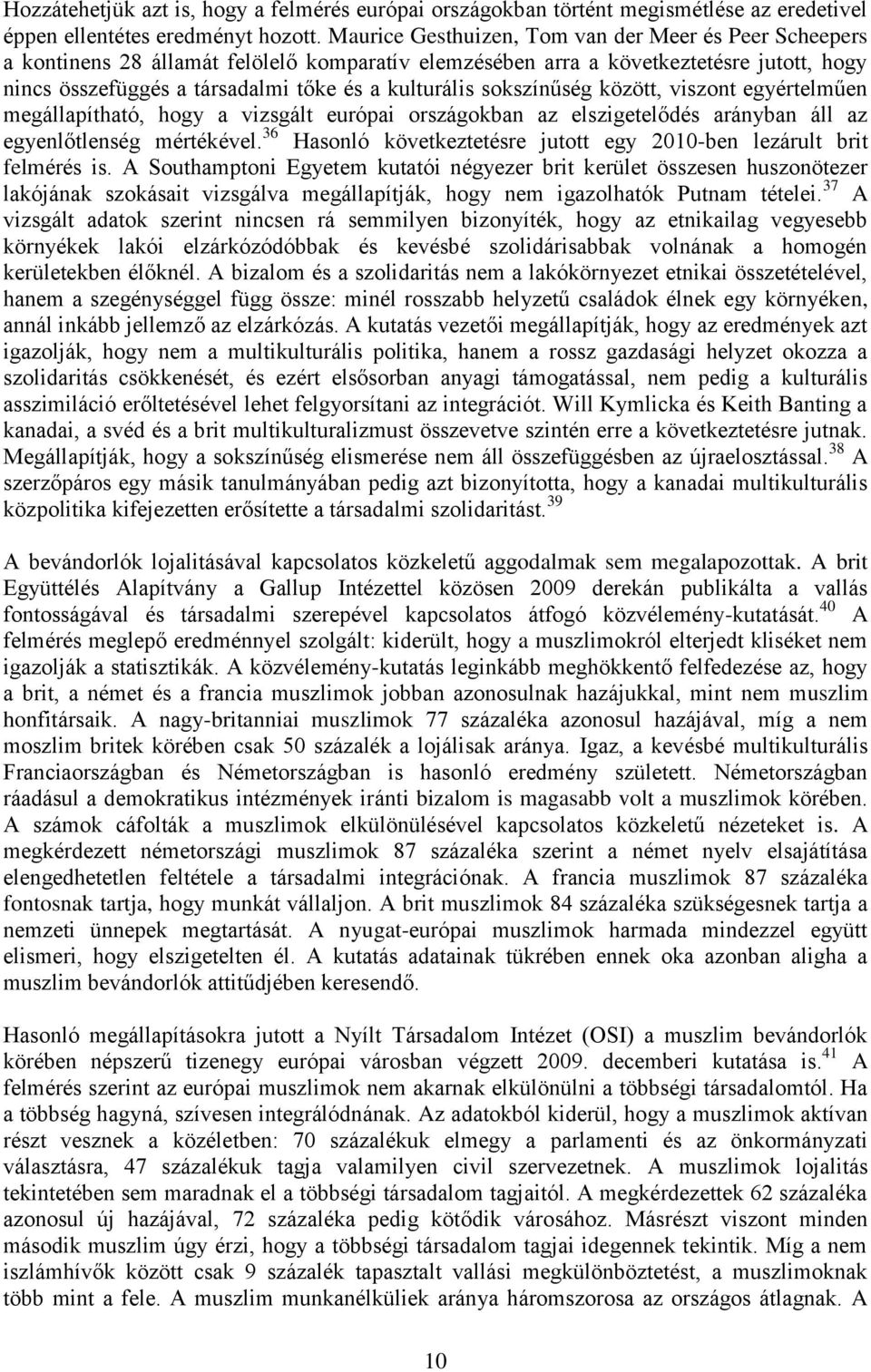 Hozzátehetjük azt is, hogy a felmérés európai országokban történt megismétlése az eredetivel éppen ellentétes eredményt hozott. Maurice Gesthuizen, Tom van der Meer és Peer Scheepers a kontinens 28 államát felölelő komparatív elemzésében arra a következtetésre jutott, hogy nincs összefüggés a társadalmi tőke és a kulturális sokszínűség között, viszont egyértelműen megállapítható, hogy a vizsgált európai országokban az elszigetelődés arányban áll az egyenlőtlenség mértékével.$^{36}$ Hasonló következtetésre jutott egy 2010-ben lezárult brit felmérés is. A Southamptoni Egyetem kutatói négyezer brit kerület összesen huszonötezer lakójának szokásait vizsgálva megállapítják, hogy nem igazolhatók Putnam tételei.$^{37}$ A vizsgált adatok szerint nincsen rá semmilyen bizonyíték, hogy az etnikailag vegyesebb környékek lakói elzárkózódóbbak és kevésbé szolidárisabbak volnának a homogén kerületekben élőknél. A bizalom és a szolidaritás nem a lakókörnyezet etnikai összetételével, hanem a szegénységgel függ össze: minél rosszabb helyzetű családok élnek egy környéken, annál inkább jellemző az elzárkózás. A kutatás vezetői megállapítják, hogy az eredmények azt igazolják, hogy nem a multikulturális politika, hanem a rossz gazdasági helyzet okozza a szolidaritás csökkenését, és ezért elsősorban anyagi támogatással, nem pedig a kulturális asszimiláció erőltetésével lehet felgyorsítani az integrációt. Will Kymlicka és Keith Banting a kanadai, a svéd és a brit multikulturalizmust összevetve szintén erre a következtetésre jutnak. Megállapítják, hogy a sokszínűség elismerése nem áll összefüggésben az újraelosztással.$^{38}$ A szerzőpáros egy másik tanulmányában pedig azt bizonyította, hogy a kanadai multikulturális közpolitika kifejezetten erősítette a társadalmi szolidaritást.$^{39}$

A bevándorlók lojalitásával kapcsolatos közkeletű aggodalmak sem megalapozottak. A brit Együttélés Alapítvány a Gallup Intézettel közösen 2009 derekán publikálta a vallás fontosságával és társadalmi szerepével kapcsolatos átfogó közvélemény-kutatását.$^{40}$ A felmérés meglepő eredménnyel szolgált: kiderült, hogy a muszlimokról elterjedt kliséket nem igazolják a statisztikák. A közvélemény-kutatás leginkább meghökkentő felfedezése az, hogy a brit, a német és a francia muszlimok jobban azonosulnak hazájukkal, mint nem muszlim honfitársaik. A nagy-britanniai muszlimok 77 százaléka azonosul hazájával, míg a nem moszlim britek körében csak 50 százalék a lojálisak aránya. Igaz, a kevésbé multikulturális Franciaországban és Németországban is hasonló eredmény született. Németországban ráadásul a demokratikus intézmények iránti bizalom is magasabb volt a muszlimok körében. A számok cáfolták a muszlimok elkülönülésével kapcsolatos közkeletű nézeteket is. A megkérdezett németországi muszlimok 87 százaléka szerint a német nyelv elsajátítása elengedhetetlen feltétele a társadalmi integrációnak. A francia muszlimok 87 százaléka fontosnak tartja, hogy munkát vállaljon. A brit muszlimok 84 százaléka szükségesnek tartja a nemzeti ünnepek megtartását. A nyugat-európai muszlimok harmada mindezzel együtt elismeri, hogy elszigetelten él. A kutatás adatainak tükrében ennek oka azonban aligha a muszlim bevándorlók attitűdjében keresendő.

Hasonló megállapításokra jutott a Nyílt Társadalom Intézet (OSI) a muszlim bevándorlók körében népszerű tizenegy európai városban végzett 2009. decemberi kutatása is.$^{41}$ A felmérés szerint az európai muszlimok nem akarnak elkülönülni a többségi társadalomtól. Ha a többség hagyná, szívesen integrálódnának. Az adatokból kiderül, hogy a muszlimok aktívan részt vesznek a közéletben: 70 százalékuk elmegy a parlamenti és az önkormányzati választásra, 47 százalékuk tagja valamilyen civil szervezetnek. A muszlimok lojalitás tekintetében sem maradnak el a többségi társadalom tagjaitól. A megkérdezettek 62 százaléka azonosul új hazájával, 72 százaléka pedig kötődik városához. Másrészt viszont minden második muszlim úgy érzi, hogy a többségi társadalom tagjai idegennek tekintik. Míg a nem iszlámhívők között csak 9 százalék tapasztalt vallási megkülönböztetést, a muszlimoknak több mint a fele. A muszlim munkanélküliek aránya háromszorosa az országos átlagnak. A

10